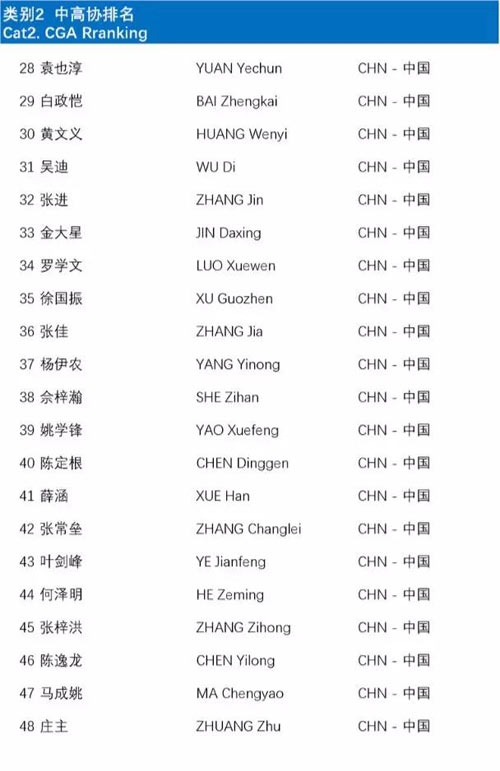 类别2 中高协排名
Cat2. CGA Rranking

| | | |
|---|---|---|
| 28 袁也淳 | YUAN Yechun | CHN - 中国 |
| 29 白政恺 | BAI Zhengkai | CHN - 中国 |
| 30 黄文义 | HUANG Wenyi | CHN - 中国 |
| 31 吴迪 | WU Di | CHN - 中国 |
| 32 张进 | ZHANG Jin | CHN - 中国 |
| 33 金大星 | JIN Daxing | CHN - 中国 |
| 34 罗学文 | LUO Xuewen | CHN - 中国 |
| 35 徐国振 | XU Guozhen | CHN - 中国 |
| 36 张佳 | ZHANG Jia | CHN - 中国 |
| 37 杨伊农 | YANG Yinong | CHN - 中国 |
| 38 佘梓瀚 | SHE Zihan | CHN - 中国 |
| 39 姚学锋 | YAO Xuefeng | CHN - 中国 |
| 40 陈定根 | CHEN Dinggen | CHN - 中国 |
| 41 薛涵 | XUE Han | CHN - 中国 |
| 42 张常垒 | ZHANG Changlei | CHN - 中国 |
| 43 叶剑峰 | YE Jianfeng | CHN - 中国 |
| 44 何泽明 | HE Zeming | CHN - 中国 |
| 45 张梓洪 | ZHANG Zihong | CHN - 中国 |
| 46 陈逸龙 | CHEN Yilong | CHN - 中国 |
| 47 马成姚 | MA Chengyao | CHN - 中国 |
| 48 庄主 | ZHUANG Zhu | CHN - 中国 |